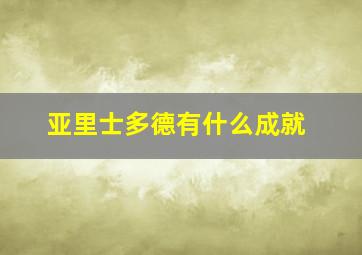 亚里士多德有什么成就